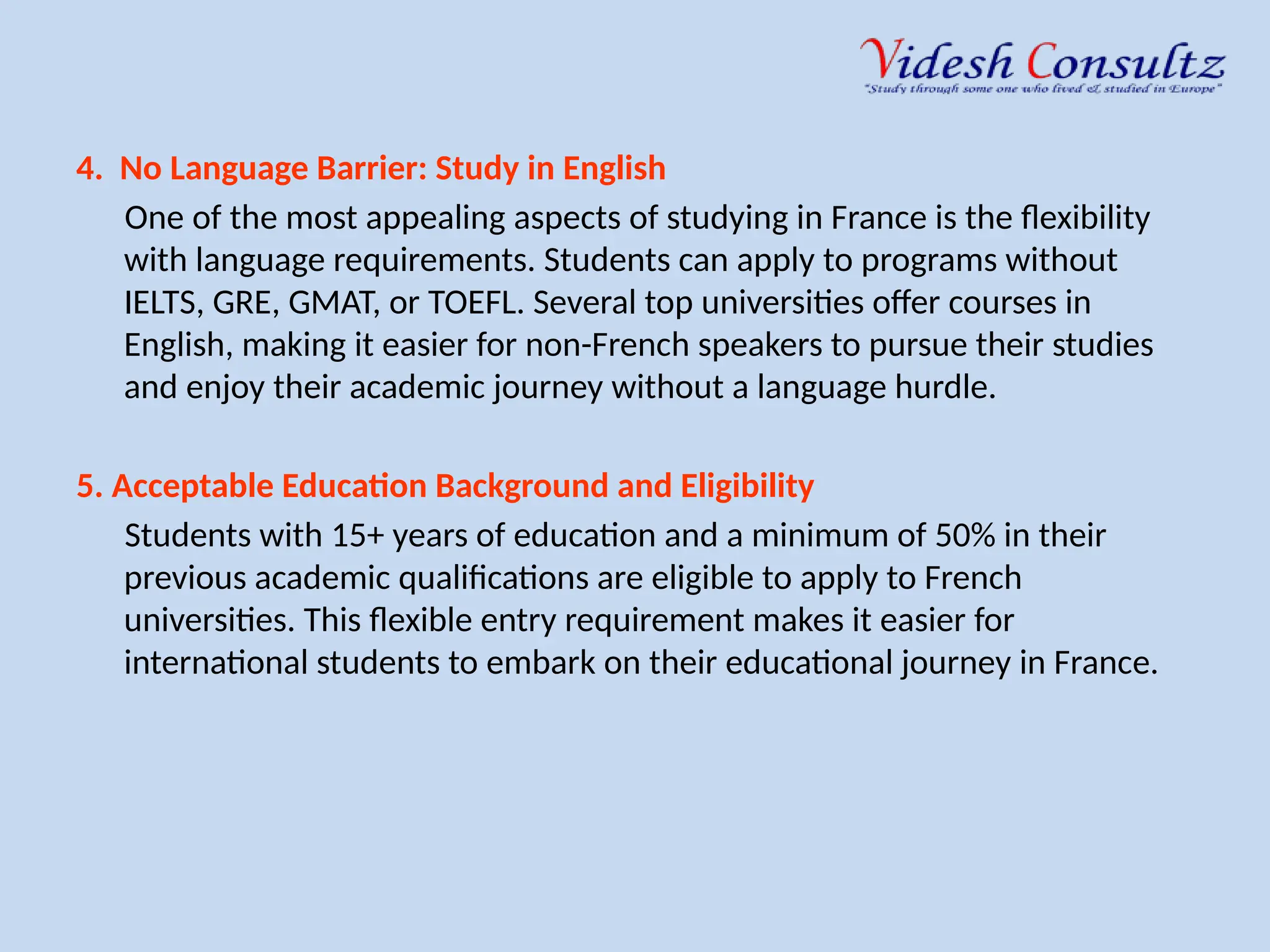 Videsh Consultz
"Study through some one who lived & studied in Europe"

4. No Language Barrier: Study in English

One of the most appealing aspects of studying in France is the flexibility with language requirements. Students can apply to programs without IELTS, GRE, GMAT, or TOEFL. Several top universities offer courses in English, making it easier for non-French speakers to pursue their studies and enjoy their academic journey without a language hurdle.

5. Acceptable Education Background and Eligibility

Students with 15+ years of education and a minimum of 50% in their previous academic qualifications are eligible to apply to French universities. This flexible entry requirement makes it easier for international students to embark on their educational journey in France.